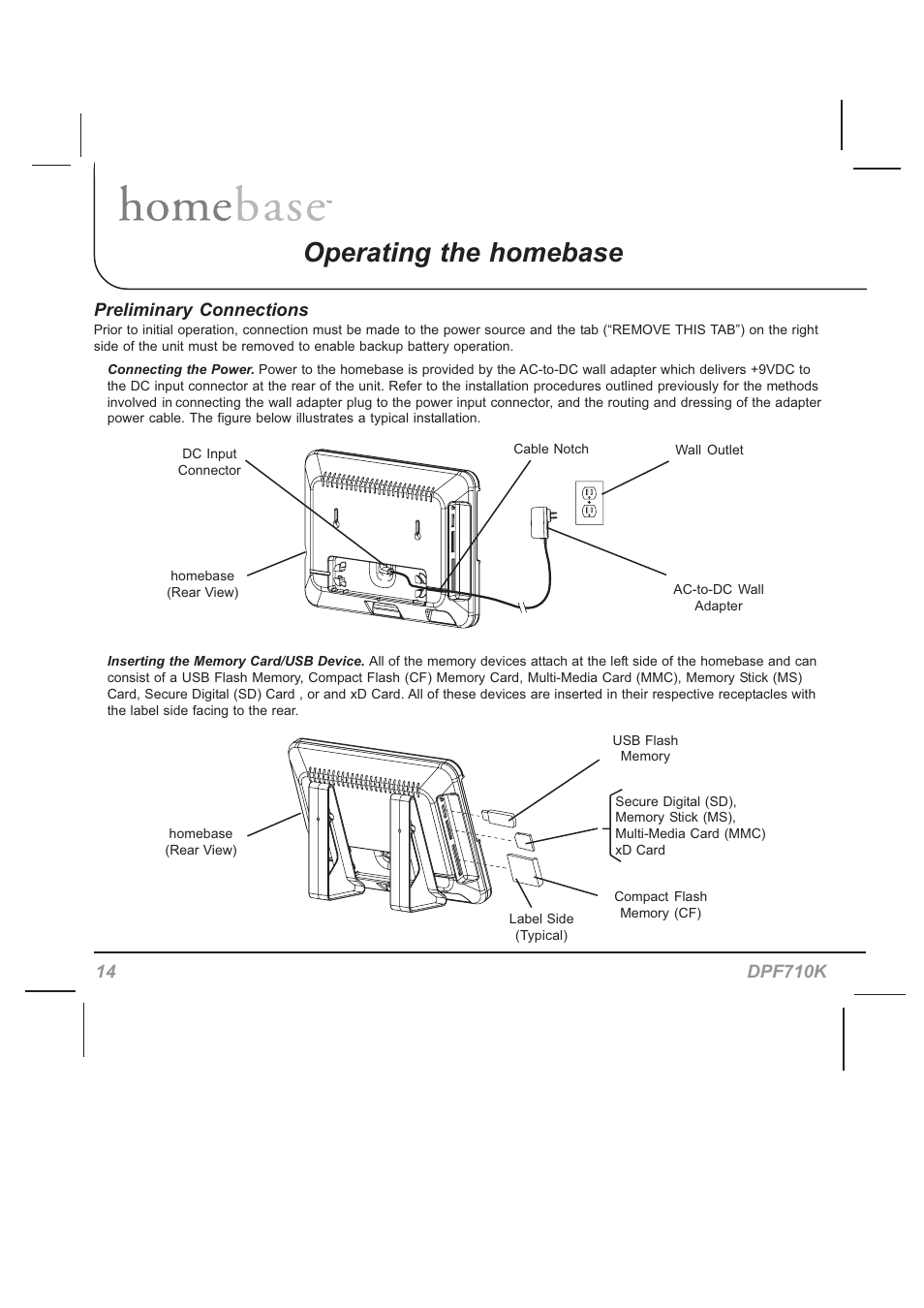 homebase™

Operating the homebase

Preliminary Connections

Prior to initial operation, connection must be made to the power source and the tab (“REMOVE THIS TAB”) on the right side of the unit must be removed to enable backup battery operation.

Connecting the Power. Power to the homebase is provided by the AC-to-DC wall adapter which delivers +9VDC to the DC input connector at the rear of the unit. Refer to the installation procedures outlined previously for the methods involved in connecting the wall adapter plug to the power input connector, and the routing and dressing of the adapter power cable. The figure below illustrates a typical installation.

DC Input Connector

Cable Notch

Wall Outlet

homebase (Rear View)

AC-to-DC Wall Adapter

Inserting the Memory Card/USB Device. All of the memory devices attach at the left side of the homebase and can consist of a USB Flash Memory, Compact Flash (CF) Memory Card, Multi-Media Card (MMC), Memory Stick (MS) Card, Secure Digital (SD) Card , or and xD Card. All of these devices are inserted in their respective receptacles with the label side facing to the rear.

USB Flash Memory

Secure Digital (SD), Memory Stick (MS), Multi-Media Card (MMC) xD Card

homebase (Rear View)

Compact Flash Memory (CF)

Label Side (Typical)

14

DPF710K